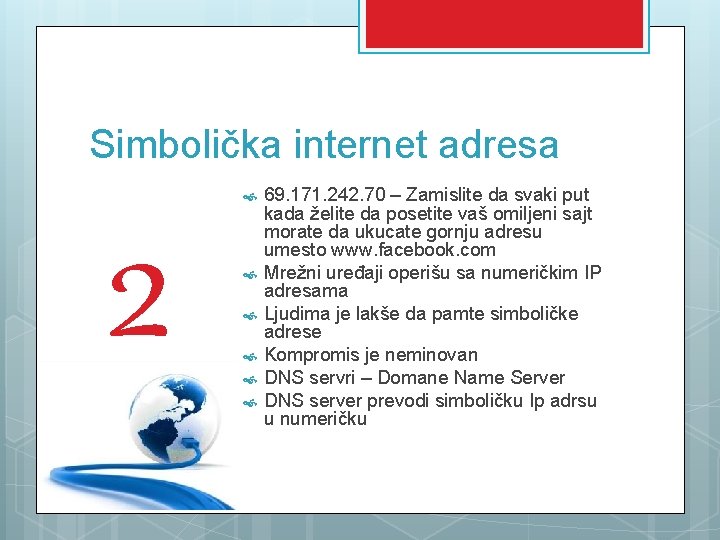 Simbolička internet adresa

2

69.171.242.70 – Zamislite da svaki put kada želite da posetite vaš omiljeni sajt morate da ukucate gornju adresu umesto www.facebook.com
Mrežni uređaji operišu sa numeričkim IP adresama
Ljudima je lakše da pamte simboličke adrese
Kompromis je neminovan
DNS servri – Domane Name Server
DNS server prevodi simboličku Ip adrsu u numeričku